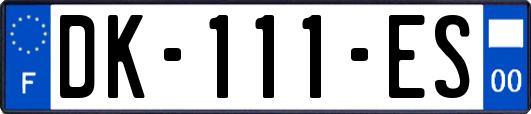 F
DK-111-ES
00